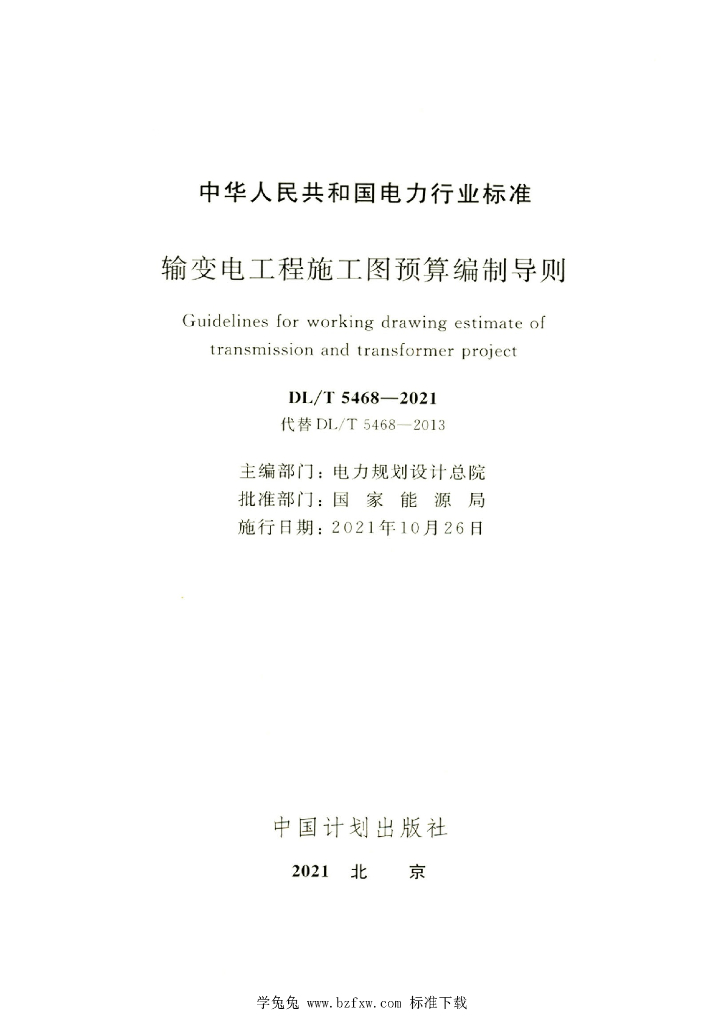 中华人民共和国电力行业标准

输变电工程施工图预算编制导则

Guidelines for working drawing estimate of transmission and transformer project

DL/T 5468—2021

代替 DL/T 5468—2013

主编部门：电力规划设计总院
批准部门：国 家 能 源 局
施行日期：2021年10月26日

中国计划出版社

2021 北 京

学兔兔 www.bzfxw.com 标准下载